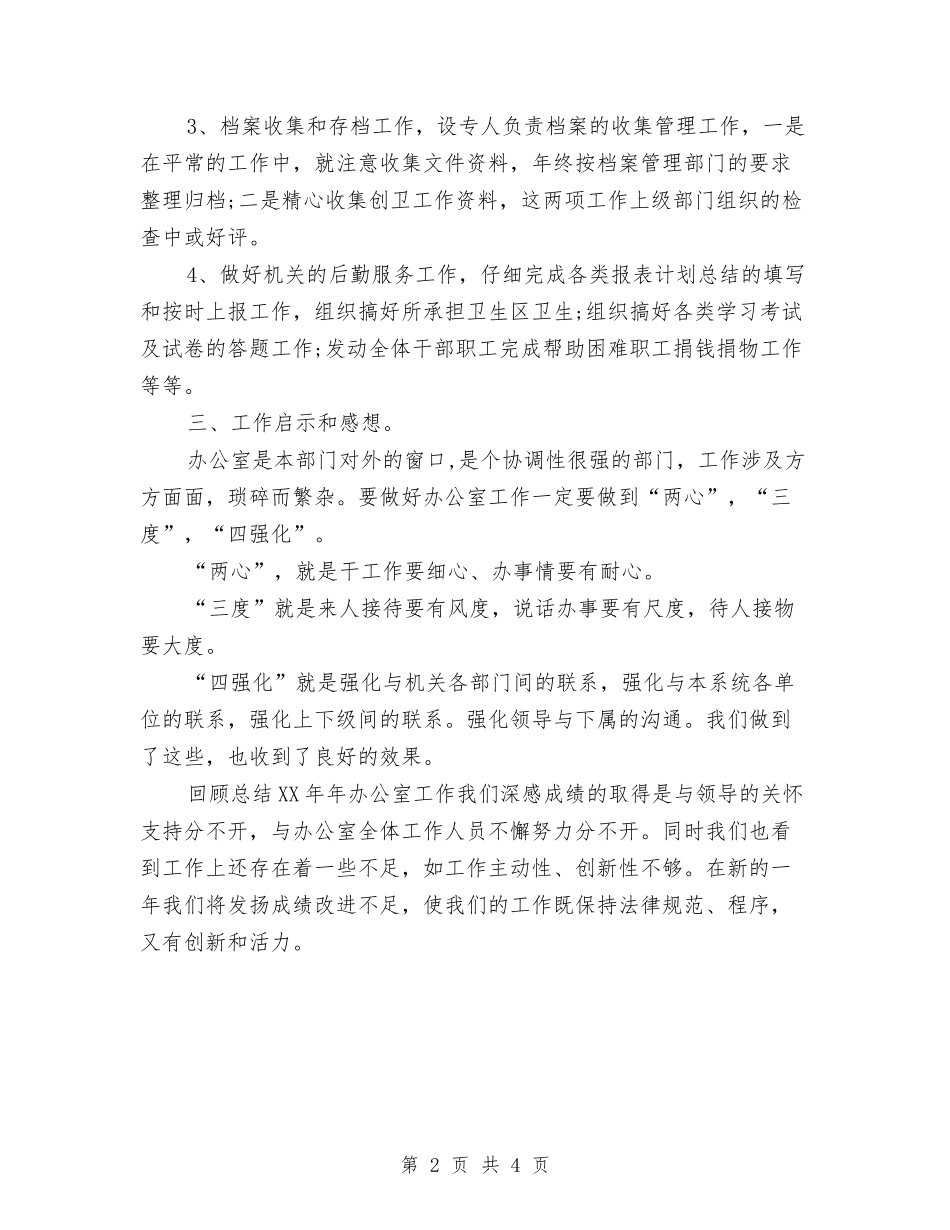 3、档案收集和存档工作，设专人负责档案的收集管理工作，一是在平常的工作中，就注意收集文件资料，年终按档案管理部门的要求整理归档;二是精心收集创卫工作资料，这两项工作上级部门组织的检查中或好评。

4、做好机关的后勤服务工作，仔细完成各类报表计划总结的填写和按时上报工作，组织搞好所承担卫生区卫生;组织搞好各类学习考试及试卷的答题工作;发动全体干部职工完成帮助困难职工捐钱捐物工作等等。

三、工作启示和感想。

办公室是本部门对外的窗口,是个协调性很强的部门，工作涉及方方面面，琐碎而繁杂。要做好办公室工作一定要做到“两心”，“三度”，“四强化”。

“两心”，就是干工作要细心、办事情要有耐心。

“三度”就是来人接待要有风度，说话办事要有尺度，待人接物要大度。

“四强化”就是强化与机关各部门间的联系，强化与本系统各单位的联系，强化上下级间的联系。强化领导与下属的沟通。我们做到了这些，也收到了良好的效果。

回顾总结XX年年办公室工作我们深感成绩的取得是与领导的关怀支持分不开，与办公室全体工作人员不懈努力分不开。同时我们也看到工作上还存在着一些不足，如工作主动性、创新性不够。在新的一年我们将发扬成绩改进不足，使我们的工作既保持法律规范、程序，又有创新和活力。

第 2 页 共 4 页